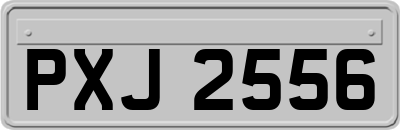 PXJ 2556